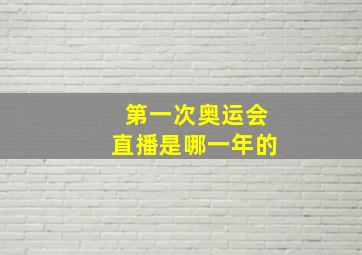 第一次奥运会
直播是哪一年的